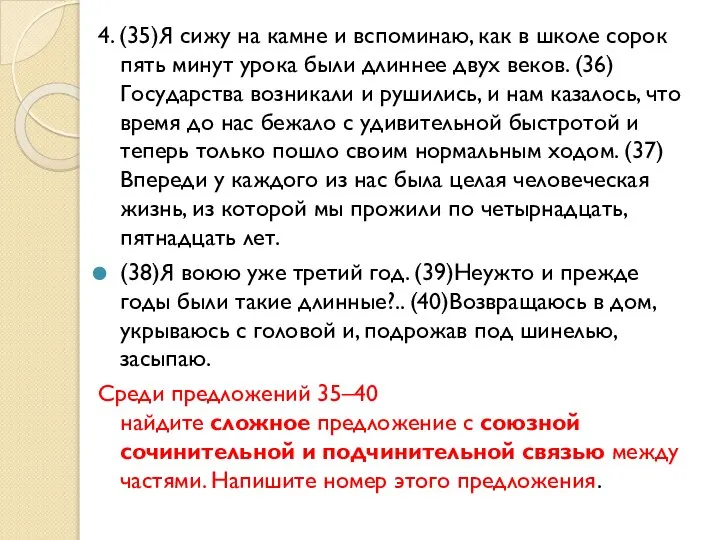 4. (35)Я сижу на камне и вспоминаю, как в школе сорок пять минут урока были длиннее двух веков. (36) Государства возникали и рушились, и нам казалось, что время до нас бежало с удивительной быстротой и теперь только пошло своим нормальным ходом. (37) Впереди у каждого из нас была целая человеческая жизнь, из которой мы прожили по четырнадцать, пятнадцать лет.

(38)Я воюю уже третий год. (39)Неужто и прежде годы были такие длинные?.. (40)Возвращаюсь в дом, укрываюсь с головой и, подрожав под шинелью, засыпаю.

Среди предложений 35–40
найдите сложное предложение с союзной сочинительной и подчинительной связью между частями. Напишите номер этого предложения.